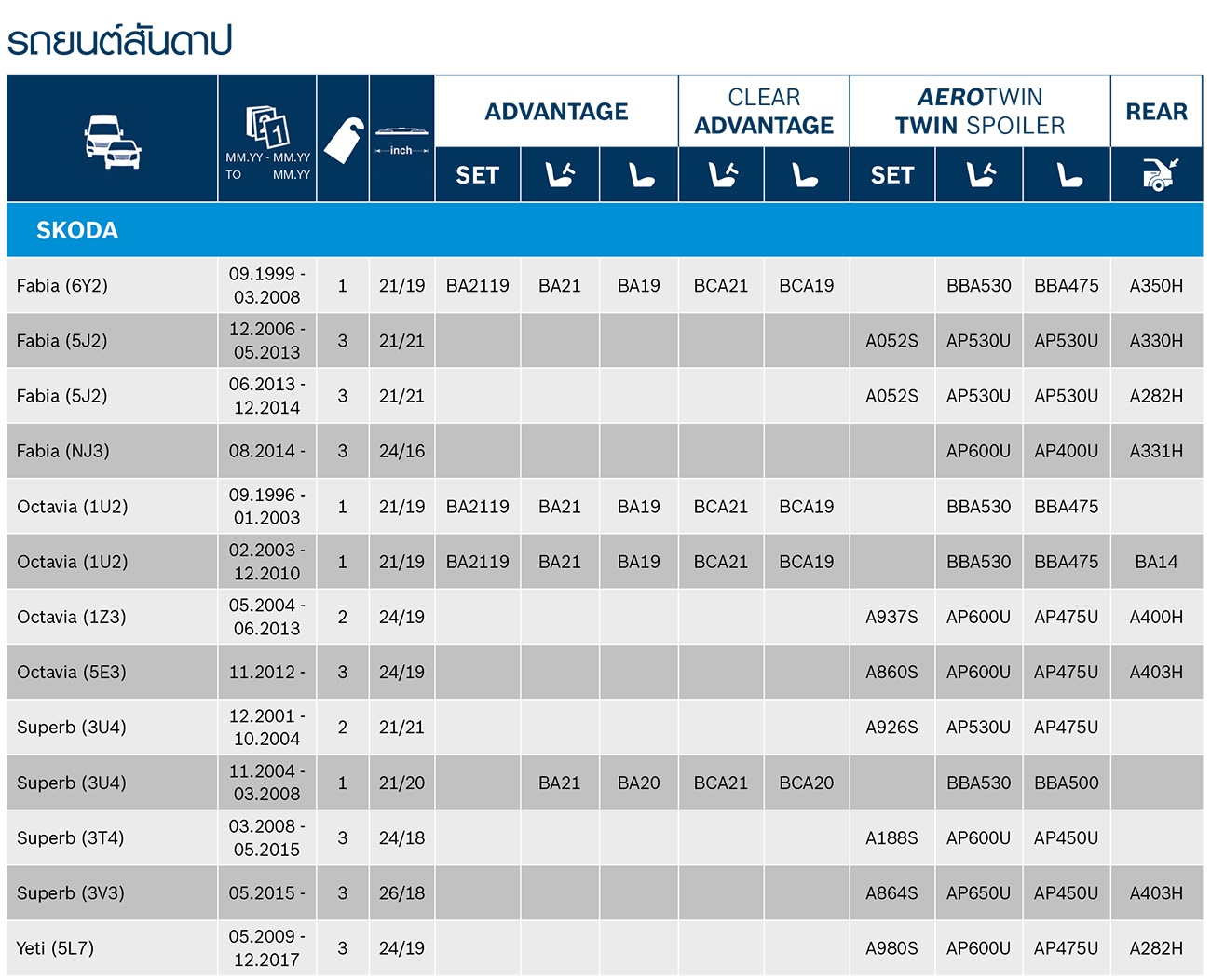 รถยนต์สันดาป

| | MM.YY - MM.YY TO MM.YY | | inch | ADVANTAGE SET | ADVANTAGE | ADVANTAGE | CLEAR ADVANTAGE | CLEAR ADVANTAGE | AEROTWIN TWIN SPOILER SET | AEROTWIN TWIN SPOILER | AEROTWIN TWIN SPOILER | REAR |
|---|---|---|---|---|---|---|---|---|---|---|---|---|
| SKODA | | | | | | | | | | | | |
| Fabia (6Y2) | 09.1999 - 03.2008 | 1 | 21/19 | BA2119 | BA21 | BA19 | BCA21 | BCA19 | | BBA530 | BBA475 | A350H |
| Fabia (5J2) | 12.2006 - 05.2013 | 3 | 21/21 | | | | | | A052S | AP530U | AP530U | A330H |
| Fabia (5J2) | 06.2013 - 12.2014 | 3 | 21/21 | | | | | | A052S | AP530U | AP530U | A282H |
| Fabia (NJ3) | 08.2014 - | 3 | 24/16 | | | | | | | AP600U | AP400U | A331H |
| Octavia (1U2) | 09.1996 - 01.2003 | 1 | 21/19 | BA2119 | BA21 | BA19 | BCA21 | BCA19 | | BBA530 | BBA475 | |
| Octavia (1U2) | 02.2003 - 12.2010 | 1 | 21/19 | BA2119 | BA21 | BA19 | BCA21 | BCA19 | | BBA530 | BBA475 | BA14 |
| Octavia (1Z3) | 05.2004 - 06.2013 | 2 | 24/19 | | | | | | A937S | AP600U | AP475U | A400H |
| Octavia (5E3) | 11.2012 - | 3 | 24/19 | | | | | | A860S | AP600U | AP475U | A403H |
| Superb (3U4) | 12.2001 - 10.2004 | 2 | 21/21 | | | | | | A926S | AP530U | AP475U | |
| Superb (3U4) | 11.2004 - 03.2008 | 1 | 21/20 | | BA21 | BA20 | BCA21 | BCA20 | | BBA530 | BBA500 | |
| Superb (3T4) | 03.2008 - 05.2015 | 3 | 24/18 | | | | | | A188S | AP600U | AP450U | |
| Superb (3V3) | 05.2015 - | 3 | 26/18 | | | | | | A864S | AP650U | AP450U | A403H |
| Yeti (5L7) | 05.2009 - 12.2017 | 3 | 24/19 | | | | | | A980S | AP600U | AP475U | A282H |